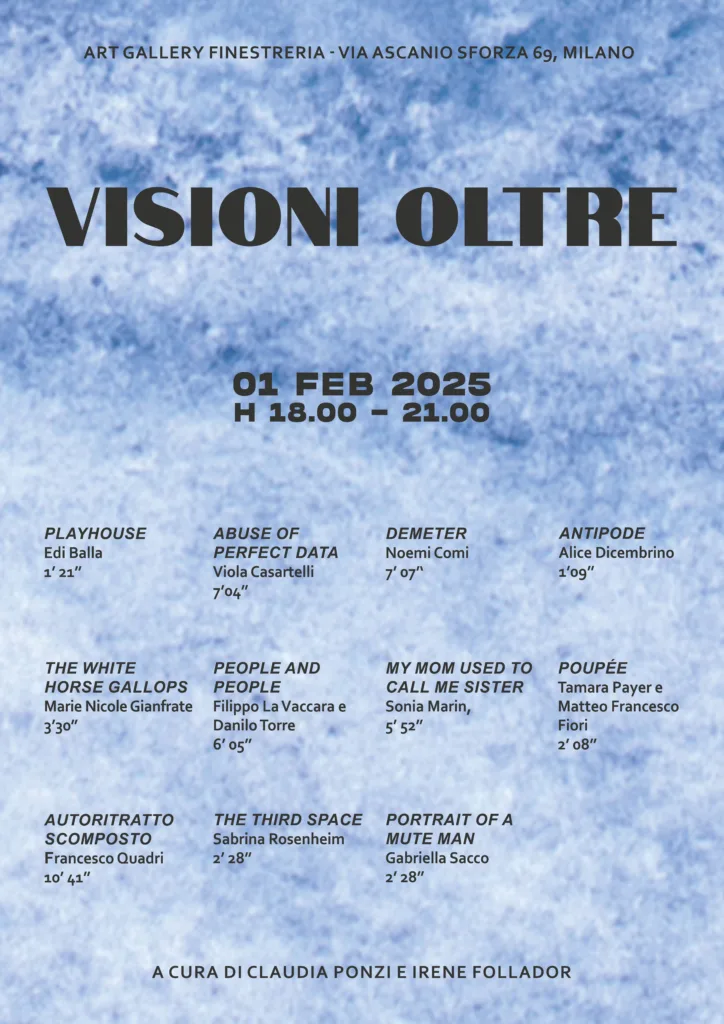 ART GALLERY FINESTRERIA - VIA ASCANIO SFORZA 69, MILANO

VISIONI OLTRE

01 FEB 2025
H 18.00 - 21.00

PLAYHOUSE
Edi Balla
1' 21"

ABUSE OF PERFECT DATA
Viola Casartelli
7'04"

DEMETER
Noemi Comi
7' 07"

ANTIPODE
Alice Dicembrino
1'09"

THE WHITE HORSE GALLOPS
Marie Nicole Gianfrate
3'30"

PEOPLE AND PEOPLE
Filippo La Vaccara e Danilo Torre
6' 05"

MY MOM USED TO CALL ME SISTER
Sonia Marin,
5' 52"

POUPÉE
Tamara Payer e Matteo Francesco Fiori
2' 08"

AUTORITRATTO SCOMPOSTO
Francesco Quadri
10' 41"

THE THIRD SPACE
Sabrina Rosenheim
2' 28"

PORTRAIT OF A MUTE MAN
Gabriella Sacco
2' 28"

A CURA DI CLAUDIA PONZI E IRENE FOLLADOR